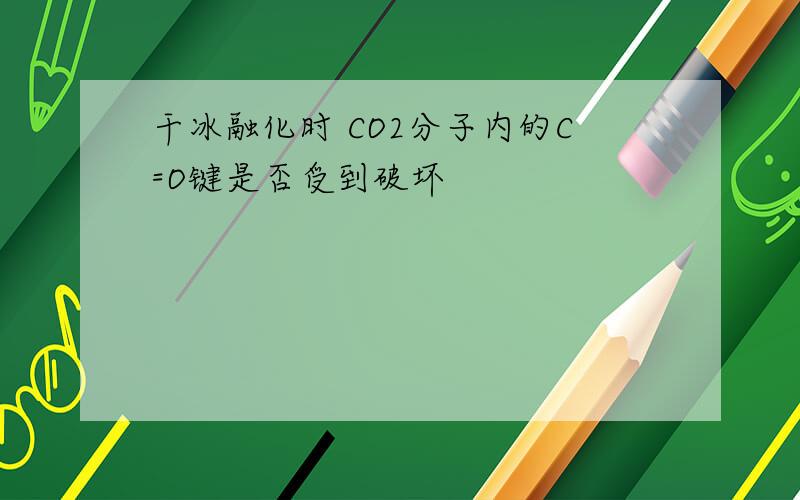 干冰融化时 CO2分子内的C=O键是否受到破坏